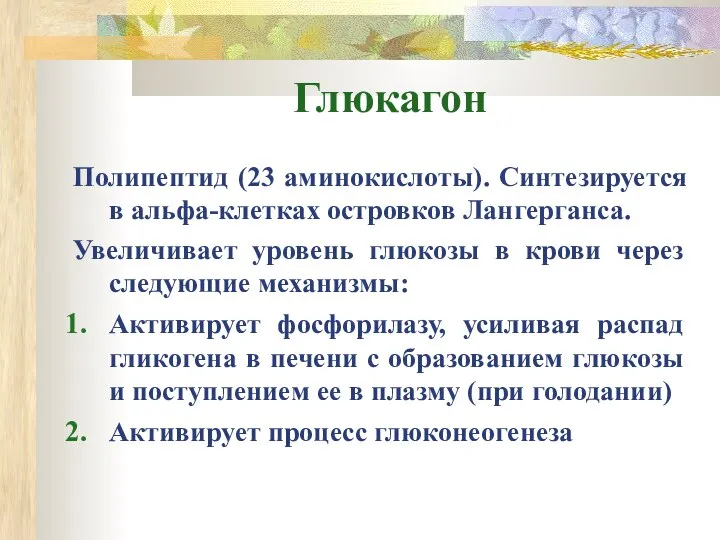 Глюкагон

Полипептид (23 аминокислоты). Синтезируется в альфа-клетках островков Лангерганса.

Увеличивает уровень глюкозы в крови через следующие механизмы:

1. Активирует фосфорилазу, усиливая распад гликогена в печени с образованием глюкозы и поступлением ее в плазму (при голодании)
2. Активирует процесс глюконеогенеза